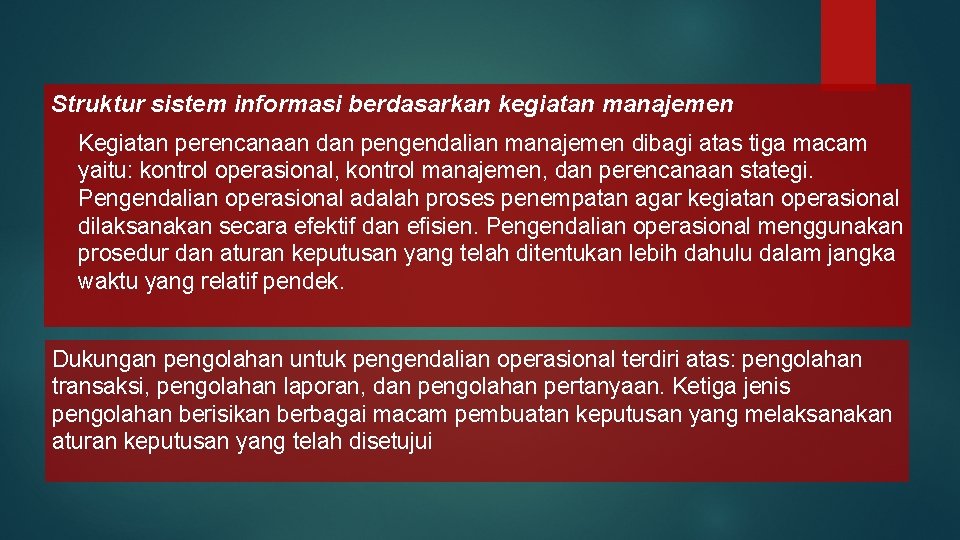 Struktur sistem informasi berdasarkan kegiatan manajemen

Kegiatan perencanaan dan pengendalian manajemen dibagi atas tiga macam yaitu: kontrol operasional, kontrol manajemen, dan perencanaan stategi. Pengendalian operasional adalah proses penempatan agar kegiatan operasional dilaksanakan secara efektif dan efisien. Pengendalian operasional menggunakan prosedur dan aturan keputusan yang telah ditentukan lebih dahulu dalam jangka waktu yang relatif pendek.

Dukungan pengolahan untuk pengendalian operasional terdiri atas: pengolahan transaksi, pengolahan laporan, dan pengolahan pertanyaan. Ketiga jenis pengolahan berisikan berbagai macam pembuatan keputusan yang melaksanakan aturan keputusan yang telah disetujui